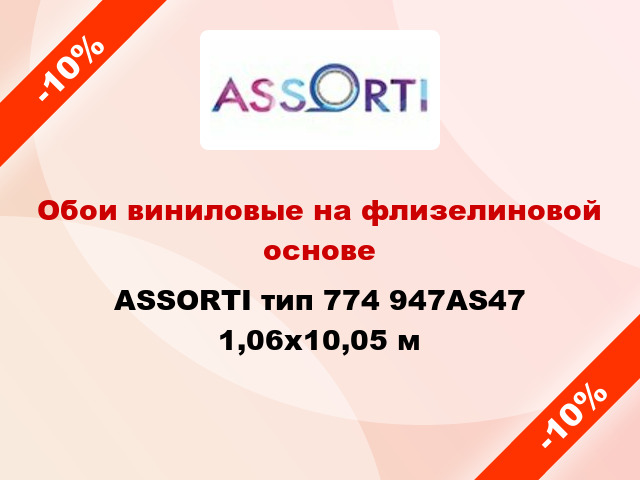 -10%

ASSORTI

Обои виниловые на флизелиновой основе

ASSORTI тип 774 947AS47 1,06x10,05 м

-10%